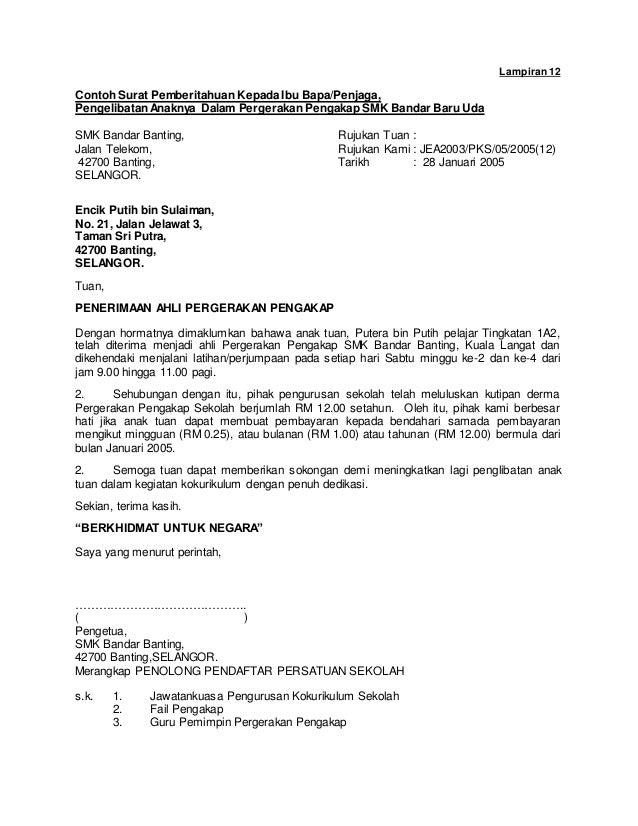 Lampiran 12

Contoh Surat Pemberitahuan Kepada Ibu Bapa/Penjaga, Pengelibatan Anaknya Dalam Pergerakan Pengakap SMK Bandar Baru Uda

SMK Bandar Banting,
Jalan Telekom,
42700 Banting,
SELANGOR.

Rujukan Tuan :
Rujukan Kami : JEA2003/PKS/05/2005(12)
Tarikh : 28 Januari 2005

Encik Putih bin Sulaiman,
No. 21, Jalan Jelawat 3,
Taman Sri Putra,
42700 Banting,
SELANGOR.

Tuan,

PENERIMAAN AHLI PERGERAKAN PENGAKAP

Dengan hormatnya dimaklumkan bahawa anak tuan, Putera bin Putih pelajar Tingkatan 1A2, telah diterima menjadi ahli Pergerakan Pengakap SMK Bandar Banting, Kuala Langat dan dikehendaki menjalani latihan/perjumpaan pada setiap hari Sabtu minggu ke-2 dan ke-4 dari jam 9.00 hingga 11.00 pagi.

2. Sehubungan dengan itu, pihak pengurusan sekolah telah meluluskan kutipan derma Pergerakan Pengakap Sekolah berjumlah RM 12.00 setahun. Oleh itu, pihak kami berbesar hati jika anak tuan dapat membuat pembayaran kepada bendahari samada pembayaran mengikut mingguan (RM 0.25), atau bulanan (RM 1.00) atau tahunan (RM 12.00) bermula dari bulan Januari 2005.

2. Semoga tuan dapat memberikan sokongan demi meningkatkan lagi penglibatan anak tuan dalam kegiatan kokurikulum dengan penuh dedikasi.

Sekian, terima kasih.

“BERKHIDMAT UNTUK NEGARA”

Saya yang menurut perintah,

……………………………………..
( )
Pengetua,
SMK Bandar Banting,
42700 Banting,SELANGOR.
Merangkap PENOLONG PENDAFTAR PERSATUAN SEKOLAH

s.k. 1. Jawatankuasa Pengurusan Kokurikulum Sekolah
2. Fail Pengakap
3. Guru Pemimpin Pergerakan Pengakap